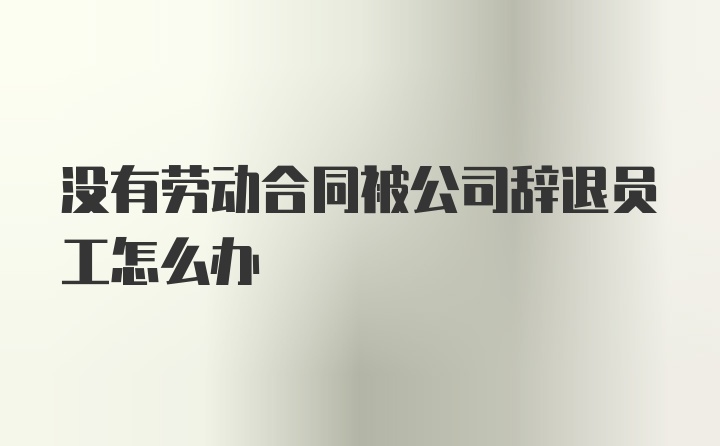 没有劳动合同被公司辞退员工怎么办